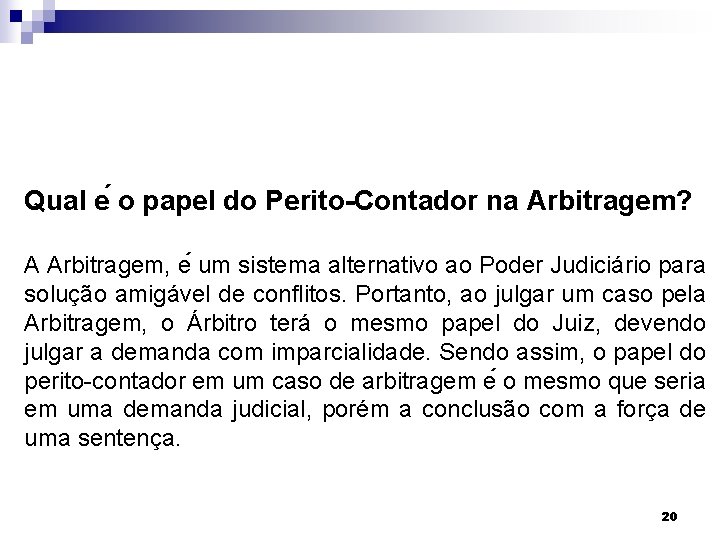 Qual é o papel do Perito-Contador na Arbitragem?

A Arbitragem, é um sistema alternativo ao Poder Judiciário para solução amigável de conflitos. Portanto, ao julgar um caso pela Arbitragem, o Árbitro terá o mesmo papel do Juiz, devendo julgar a demanda com imparcialidade. Sendo assim, o papel do perito-contador em um caso de arbitragem é o mesmo que seria em uma demanda judicial, porém a conclusão com a força de uma sentença.

20